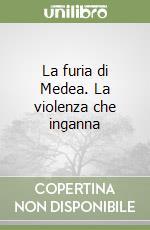 unilibro

La furia di Medea. La violenza che inganna

COPERTINA NON DISPONIBILE